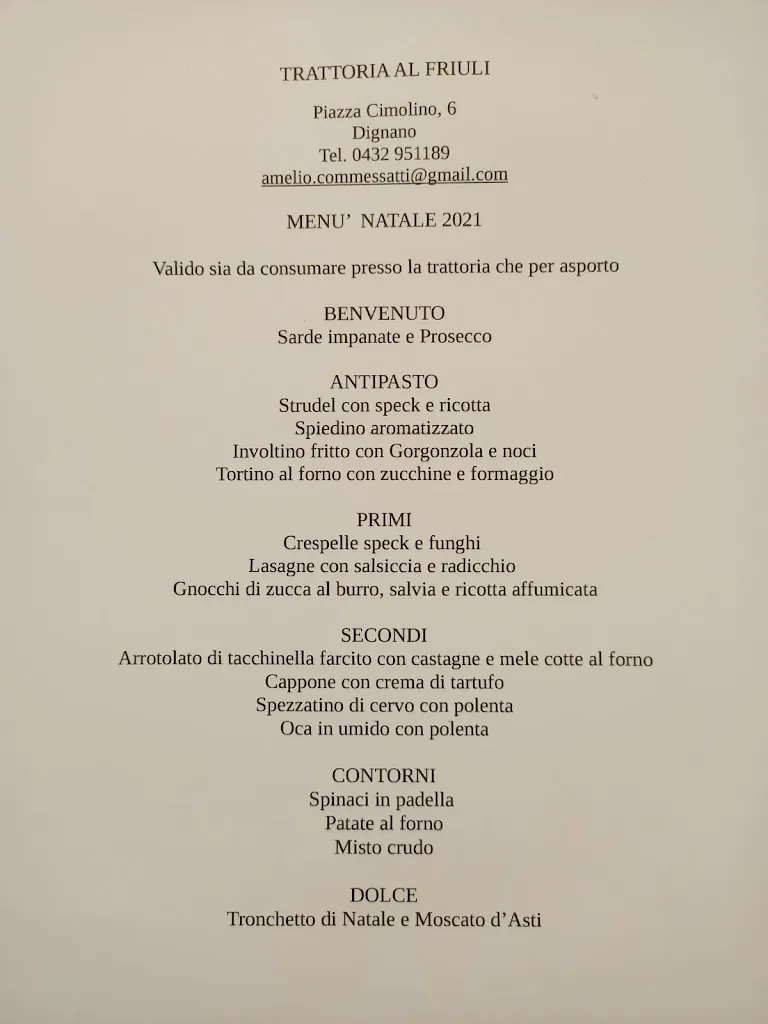 TRATTORIA AL FRIULI

Piazza Cimolino, 6
Dignano
Tel. 0432 951189
amelio.commessatti@gmail.com

MENU' NATALE 2021

Valido sia da consumare presso la trattoria che per asporto

BENVENUTO
Sarde impanate e Prosecco

ANTIPASTO
Strudel con speck e ricotta
Spiedino aromatizzato
Involtino fritto con Gorgonzola e noci
Tortino al forno con zucchine e formaggio

PRIMI
Crespelle speck e funghi
Lasagne con salsiccia e radicchio
Gnocchi di zucca al burro, salvia e ricotta affumicata

SECONDI
Arrotolato di tacchinella farcito con castagne e mele cotte al forno
Cappone con crema di tartufo
Spezzatino di cervo con polenta
Oca in umido con polenta

CONTORNI
Spinaci in padella
Patate al forno
Misto crudo

DOLCE
Tronchetto di Natale e Moscato d'Asti